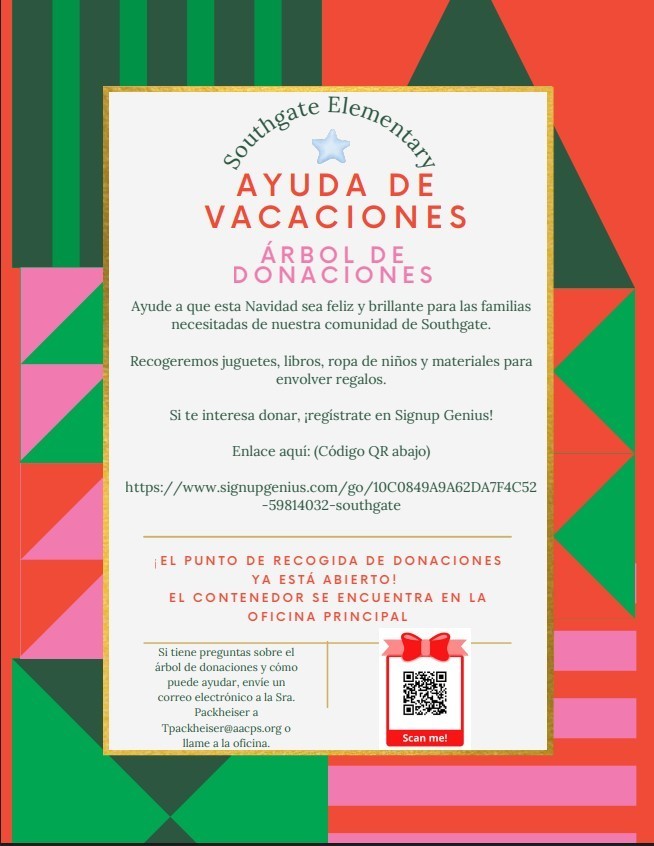 Southgate Elementary

AYUDA DE VACACIONES

ÁRBOL DE DONACIONES

Ayude a que esta Navidad sea feliz y brillante para las familias necesitadas de nuestra comunidad de Southgate.

Recogeremos juguetes, libros, ropa de niños y materiales para envolver regalos.

Si te interesa donar, ¡regístrate en Signup Genius!

Enlace aquí: (Código QR abajo)

https://www.signupgenius.com/go/10C0849A9A62DA7F4C52-59814032-southgate

¡EL PUNTO DE RECOGIDA DE DONACIONES YA ESTÁ ABIERTO! EL CONTENEDOR SE ENCUENTRA EN LA OFICINA PRINCIPAL

Si tiene preguntas sobre el árbol de donaciones y cómo puede ayudar, envíe un correo electrónico a la Sra. Packheiser a Tpackheiser@aacps.org o llame a la oficina.

Scan me!